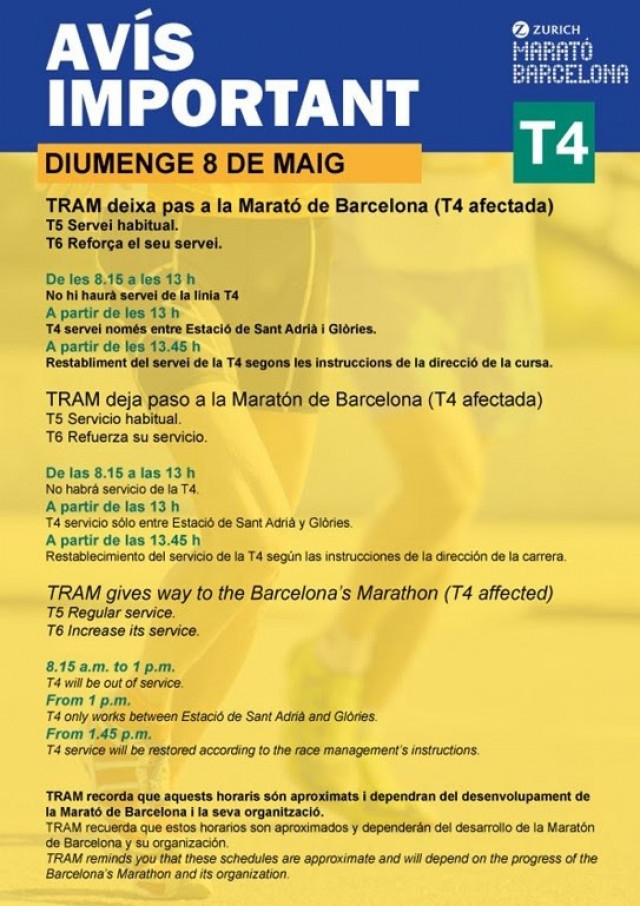 AVÍS IMPORTANT

ZURICH
MARATÓ BARCELONA

T4

DIUMENGE 8 DE MAIG

TRAM deixa pas a la Marató de Barcelona (T4 afectada)
T5 Servei habitual.
T6 Reforça el seu servei.

De les 8.15 a les 13 h
No hi haurà servei de la línia T4
A partir de les 13 h
T4 servei només entre Estació de Sant Adrià i Glòries.
A partir de les 13.45 h
Restabliment del servei de la T4 segons les instruccions de la direcció de la cursa.

TRAM deja paso a la Maratón de Barcelona (T4 afectada)
T5 Servicio habitual.
T6 Refuerza su servicio.

De las 8.15 a las 13 h
No habrá servicio de la T4.
A partir de las 13 h
T4 servicio sólo entre Estació de Sant Adrià y Glòries.
A partir de las 13.45 h
Restablecimiento del servicio de la T4 según las instrucciones de la dirección de la carrera.

TRAM gives way to the Barcelona's Marathon (T4 affected)
T5 Regular service.
T6 Increase its service.

8.15 a.m. to 1 p.m.
T4 will be out of service.
From 1 p.m.
T4 only works between Estació de Sant Adrià and Glòries.
From 1.45 p.m.
T4 service will be restored according to the race management's instructions.

TRAM recorda que aquests horaris són aproximats i dependran del desenvolupament de la Marató de Barcelona i la seva organització.
TRAM recuerda que estos horarios son aproximados y dependerán del desarrollo de la Maratón de Barcelona y su organización.
TRAM reminds you that these schedules are approximate and will depend on the progress of the Barcelona's Marathon and its organization.